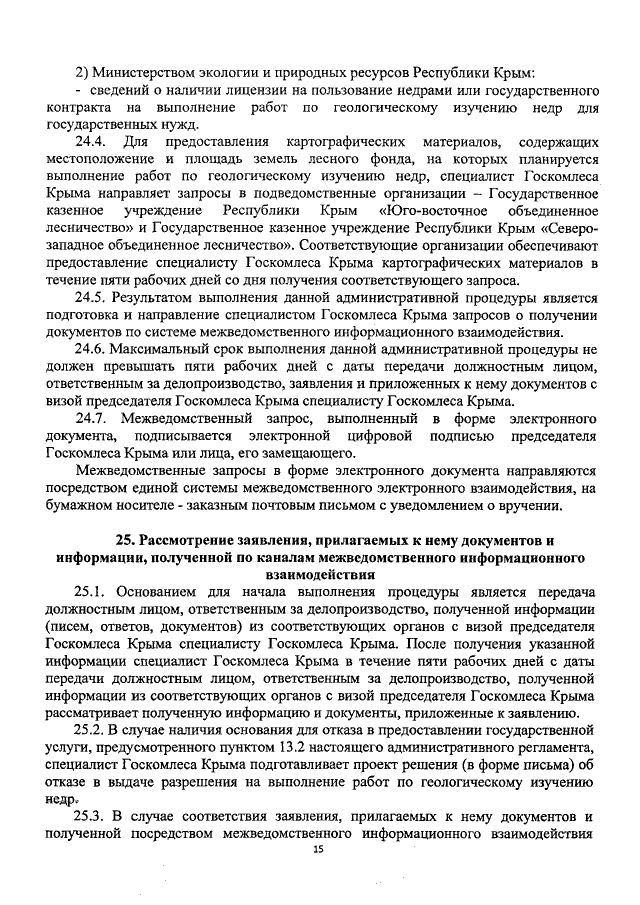 2) Министерством экологии и природных ресурсов Республики Крым:
- сведений о наличии лицензии на пользование недрами или государственного контракта на выполнение работ по геологическому изучению недр для государственных нужд.

24.4. Для предоставления картографических материалов, содержащих местоположение и площадь земель лесного фонда, на которых планируется выполнение работ по геологическому изучению недр, специалист Госкомлеса Крыма направляет запросы в подведомственные организации – Государственное казенное учреждение Республики Крым «Юго-восточное объединенное лесничество» и Государственное казенное учреждение Республики Крым «Северо-западное объединенное лесничество». Соответствующие организации обеспечивают предоставление специалисту Госкомлеса Крыма картографических материалов в течение пяти рабочих дней со дня получения соответствующего запроса.

24.5. Результатом выполнения данной административной процедуры является подготовка и направление специалистом Госкомлеса Крыма запросов о получении документов по системе межведомственного информационного взаимодействия.

24.6. Максимальный срок выполнения данной административной процедуры не должен превышать пяти рабочих дней с даты передачи должностным лицом, ответственным за делопроизводство, заявления и приложенных к нему документов с визой председателя Госкомлеса Крыма специалисту Госкомлеса Крыма.

24.7. Межведомственный запрос, выполненный в форме электронного документа, подписывается электронной цифровой подписью председателя Госкомлеса Крыма или лица, его замещающего.

Межведомственные запросы в форме электронного документа направляются посредством единой системы межведомственного электронного взаимодействия, на бумажном носителе - заказным почтовым письмом с уведомлением о вручении.

25. Рассмотрение заявления, прилагаемых к нему документов и информации, полученной по каналам межведомственного информационного взаимодействия

25.1. Основанием для начала выполнения процедуры является передача должностным лицом, ответственным за делопроизводство, полученной информации (писем, ответов, документов) из соответствующих органов с визой председателя Госкомлеса Крыма специалисту Госкомлеса Крыма. После получения указанной информации специалист Госкомлеса Крыма в течение пяти рабочих дней с даты передачи должностным лицом, ответственным за делопроизводство, полученной информации из соответствующих органов с визой председателя Госкомлеса Крыма рассматривает полученную информацию и документы, приложенные к заявлению.

25.2. В случае наличия основания для отказа в предоставлении государственной услуги, предусмотренного пунктом 13.2 настоящего административного регламента, специалист Госкомлеса Крыма подготавливает проект решения (в форме письма) об отказе в выдаче разрешения на выполнение работ по геологическому изучению недр.

25.3. В случае соответствия заявления, прилагаемых к нему документов и полученной посредством межведомственного информационного взаимодействия

15